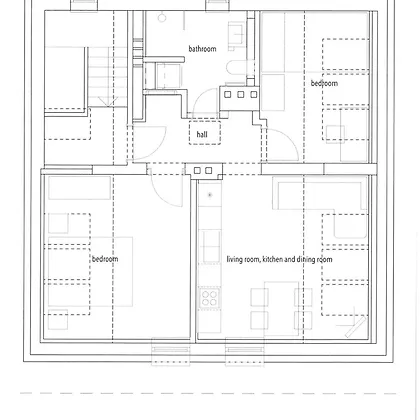 bathroom

bedroom

hall

bedroom

living room, kitchen and dining room